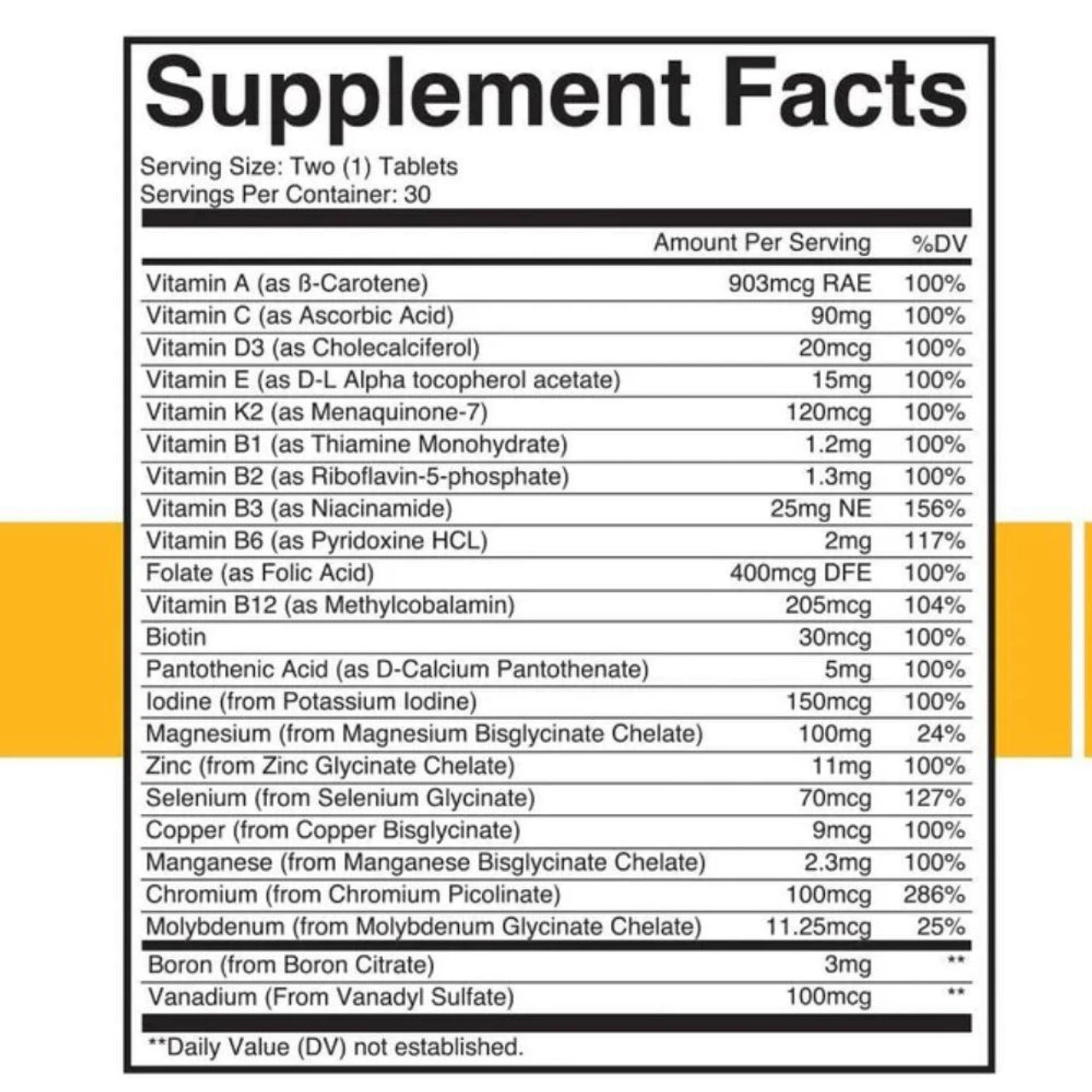 Supplement Facts

Serving Size: Two (1) Tablets
Servings Per Container: 30

| | Amount Per Serving | %DV |
|---|---|---|
| Vitamin A (as ß-Carotene) | 903mcg RAE | 100% |
| Vitamin C (as Ascorbic Acid) | 90mg | 100% |
| Vitamin D3 (as Cholecalciferol) | 20mcg | 100% |
| Vitamin E (as D-L Alpha tocopherol acetate) | 15mg | 100% |
| Vitamin K2 (as Menaquinone-7) | 120mcg | 100% |
| Vitamin B1 (as Thiamine Monohydrate) | 1.2mg | 100% |
| Vitamin B2 (as Riboflavin-5-phosphate) | 1.3mg | 100% |
| Vitamin B3 (as Niacinamide) | 25mg NE | 156% |
| Vitamin B6 (as Pyridoxine HCL) | 2mg | 117% |
| Folate (as Folic Acid) | 400mcg DFE | 100% |
| Vitamin B12 (as Methylcobalamin) | 205mcg | 104% |
| Biotin | 30mcg | 100% |
| Pantothenic Acid (as D-Calcium Pantothenate) | 5mg | 100% |
| Iodine (from Potassium Iodine) | 150mcg | 100% |
| Magnesium (from Magnesium Bisglycinate Chelate) | 100mg | 24% |
| Zinc (from Zinc Glycinate Chelate) | 11mg | 100% |
| Selenium (from Selenium Glycinate) | 70mcg | 127% |
| Copper (from Copper Bisglycinate) | 9mcg | 100% |
| Manganese (from Manganese Bisglycinate Chelate) | 2.3mg | 100% |
| Chromium (from Chromium Picolinate) | 100mcg | 286% |
| Molybdenum (from Molybdenum Glycinate Chelate) | 11.25mcg | 25% |
| Boron (from Boron Citrate) | 3mg | ** |
| Vanadium (From Vanadyl Sulfate) | 100mcg | ** |

**Daily Value (DV) not established.